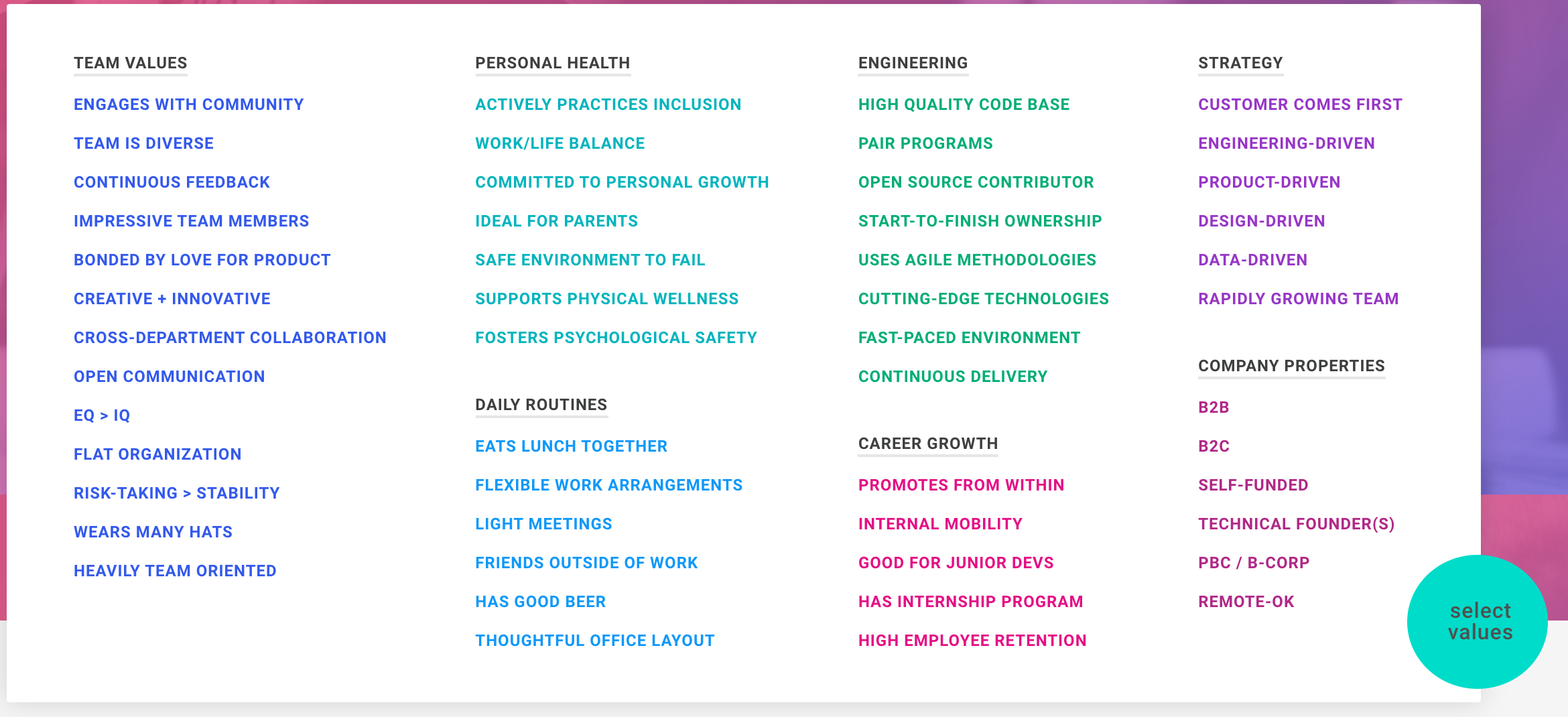 TEAM VALUES

ENGAGES WITH COMMUNITY

TEAM IS DIVERSE

CONTINUOUS FEEDBACK

IMPRESSIVE TEAM MEMBERS

BONDED BY LOVE FOR PRODUCT

CREATIVE + INNOVATIVE

CROSS-DEPARTMENT COLLABORATION

OPEN COMMUNICATION

EQ > IQ

FLAT ORGANIZATION

RISK-TAKING > STABILITY

WEARS MANY HATS

HEAVILY TEAM ORIENTED

PERSONAL HEALTH

ACTIVELY PRACTICES INCLUSION

WORK/LIFE BALANCE

COMMITTED TO PERSONAL GROWTH

IDEAL FOR PARENTS

SAFE ENVIRONMENT TO FAIL

SUPPORTS PHYSICAL WELLNESS

FOSTERS PSYCHOLOGICAL SAFETY

DAILY ROUTINES

EATS LUNCH TOGETHER

FLEXIBLE WORK ARRANGEMENTS

LIGHT MEETINGS

FRIENDS OUTSIDE OF WORK

HAS GOOD BEER

THOUGHTFUL OFFICE LAYOUT

ENGINEERING

HIGH QUALITY CODE BASE

PAIR PROGRAMS

OPEN SOURCE CONTRIBUTOR

START-TO-FINISH OWNERSHIP

USES AGILE METHODOLOGIES

CUTTING-EDGE TECHNOLOGIES

FAST-PACED ENVIRONMENT

CONTINUOUS DELIVERY

CAREER GROWTH

PROMOTES FROM WITHIN

INTERNAL MOBILITY

GOOD FOR JUNIOR DEVS

HAS INTERNSHIP PROGRAM

HIGH EMPLOYEE RETENTION

STRATEGY

CUSTOMER COMES FIRST

ENGINEERING-DRIVEN

PRODUCT-DRIVEN

DESIGN-DRIVEN

DATA-DRIVEN

RAPIDLY GROWING TEAM

COMPANY PROPERTIES

B2B

B2C

SELF-FUNDED

TECHNICAL FOUNDER(S)

PBC / B-CORP

REMOTE-OK

select values